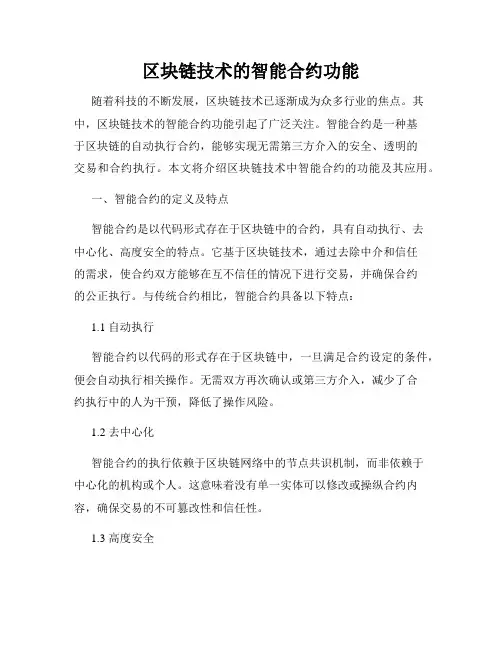 区块链技术的智能合约功能

随着科技的不断发展，区块链技术已逐渐成为众多行业的焦点。其中，区块链技术的智能合约功能引起了广泛关注。智能合约是一种基于区块链的自动执行合约，能够实现无需第三方介入的安全、透明的交易和合约执行。本文将介绍区块链技术中智能合约的功能及其应用。

一、智能合约的定义及特点

智能合约是以代码形式存在于区块链中的合约，具有自动执行、去中心化、高度安全的特点。它基于区块链技术，通过去除中介和信任的需求，使合约双方能够在互不信任的情况下进行交易，并确保合约的公正执行。与传统合约相比，智能合约具备以下特点：

1.1 自动执行

智能合约以代码的形式存在于区块链中，一旦满足合约设定的条件，便会自动执行相关操作。无需双方再次确认或第三方介入，减少了合约执行中的人为干预，降低了操作风险。

1.2 去中心化

智能合约的执行依赖于区块链网络中的节点共识机制，而非依赖于中心化的机构或个人。这意味着没有单一实体可以修改或操纵合约内容，确保交易的不可篡改性和信任性。

1.3 高度安全